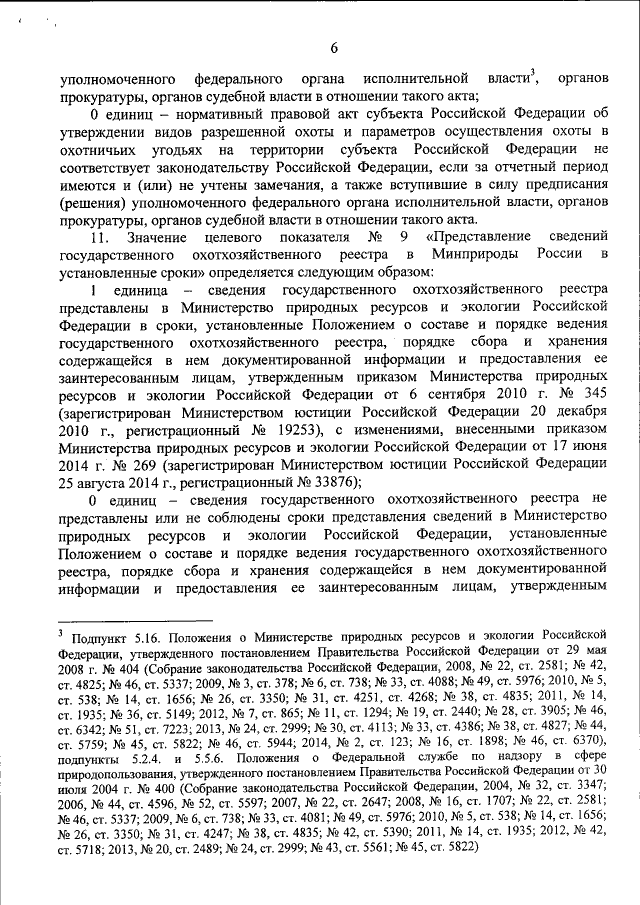 6

уполномоченного федерального органа исполнительной власти$^3$, органов прокуратуры, органов судебной власти в отношении такого акта;

0 единиц – нормативный правовой акт субъекта Российской Федерации об утверждении видов разрешенной охоты и параметров осуществления охоты в охотничьих угодьях на территории субъекта Российской Федерации не соответствует законодательству Российской Федерации, если за отчетный период имеются и (или) не учтены замечания, а также вступившие в силу предписания (решения) уполномоченного федерального органа исполнительной власти, органов прокуратуры, органов судебной власти в отношении такого акта.

11. Значение целевого показателя № 9 «Представление сведений государственного охотхозяйственного реестра в Минприроды России в установленные сроки» определяется следующим образом:

1 единица – сведения государственного охотхозяйственного реестра представлены в Министерство природных ресурсов и экологии Российской Федерации в сроки, установленные Положением о составе и порядке ведения государственного охотхозяйственного реестра, порядке сбора и хранения содержащейся в нем документированной информации и предоставления ее заинтересованным лицам, утвержденным приказом Министерства природных ресурсов и экологии Российской Федерации от 6 сентября 2010 г. № 345 (зарегистрирован Министерством юстиции Российской Федерации 20 декабря 2010 г., регистрационный № 19253), с изменениями, внесенными приказом Министерства природных ресурсов и экологии Российской Федерации от 17 июня 2014 г. № 269 (зарегистрирован Министерством юстиции Российской Федерации 25 августа 2014 г., регистрационный № 33876);

0 единиц – сведения государственного охотхозяйственного реестра не представлены или не соблюдены сроки представления сведений в Министерство природных ресурсов и экологии Российской Федерации, установленные Положением о составе и порядке ведения государственного охотхозяйственного реестра, порядке сбора и хранения содержащейся в нем документированной информации и предоставления ее заинтересованным лицам, утвержденным

$^3$ Подпункт 5.16. Положения о Министерстве природных ресурсов и экологии Российской Федерации, утвержденного постановлением Правительства Российской Федерации от 29 мая 2008 г. № 404 (Собрание законодательства Российской Федерации, 2008, № 22, ст. 2581; № 42, ст. 4825; № 46, ст. 5337; 2009, № 3, ст. 378; № 6, ст. 738; № 33, ст. 4088; № 49, ст. 5976; 2010, № 5, ст. 538; № 14, ст. 1656; № 26, ст. 3350; № 31, ст. 4251, ст. 4268; № 38, ст. 4835; 2011, № 14, ст. 1935; № 36, ст. 5149; 2012, № 7, ст. 865; № 11, ст. 1294; № 19, ст. 2440; № 28, ст. 3905; № 46, ст. 6342; № 51, ст. 7223; 2013, № 24, ст. 2999; № 30, ст. 4113; № 33, ст. 4386; № 38, ст. 4827; № 44, ст. 5759; № 45, ст. 5822; № 46, ст. 5944; 2014, № 2, ст. 123; № 16, ст. 1898; № 46, ст. 6370), подпункты 5.2.4. и 5.5.6. Положения о Федеральной службе по надзору в сфере природопользования, утвержденного постановлением Правительства Российской Федерации от 30 июля 2004 г. № 400 (Собрание законодательства Российской Федерации, 2004, № 32, ст. 3347; 2006, № 44, ст. 4596, № 52, ст. 5597; 2007, № 22, ст. 2647; 2008, № 16, ст. 1707; № 22, ст. 2581; № 46, ст. 5337; 2009, № 6, ст. 738; № 33, ст. 4081; № 49, ст. 5976; 2010, № 5, ст. 538; № 14, ст. 1656; № 26, ст. 3350; № 31, ст. 4247; № 38, ст. 4835; № 42, ст. 5390; 2011, № 14, ст. 1935; 2012, № 42, ст. 5718; 2013, № 20, ст. 2489; № 24, ст. 2999; № 43, ст. 5561; № 45, ст. 5822)